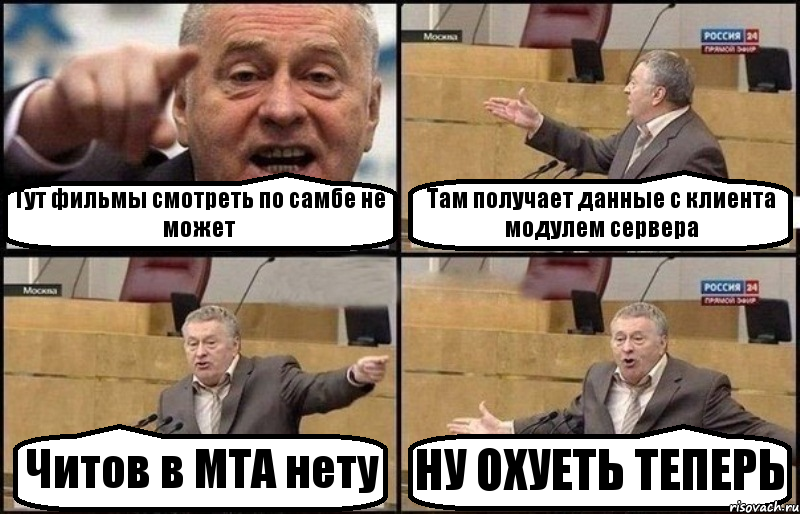 Тут фильмы смотреть по самбе не может

Москва

РОССИЯ 24
ПРЯМОЙ ЭФИР

Там получает данные с клиента модулем сервера

Москва

Читов в МТА нету

РОССИЯ 24
ПРЯМОЙ ЭФИР

НУ ОХУЕТЬ ТЕПЕРЬ

risovach.ru